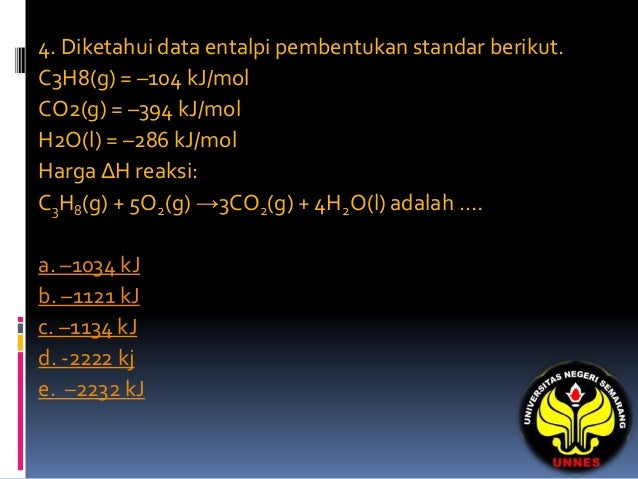 4. Diketahui data entalpi pembentukan standar berikut.
C3H8(g) = –104 kJ/mol
CO2(g) = –394 kJ/mol
H2O(l) = –286 kJ/mol
Harga ΔH reaksi:
$C_3H_8(g) + 5O_2(g) \rightarrow 3CO_2(g) + 4H_2O(l)$ adalah ....

a. –1034 kJ
b. –1121 kJ
c. –1134 kJ
d. -2222 kj
e. –2232 kJ

UNIVERSITAS NEGERI SEMARANG
UNNES